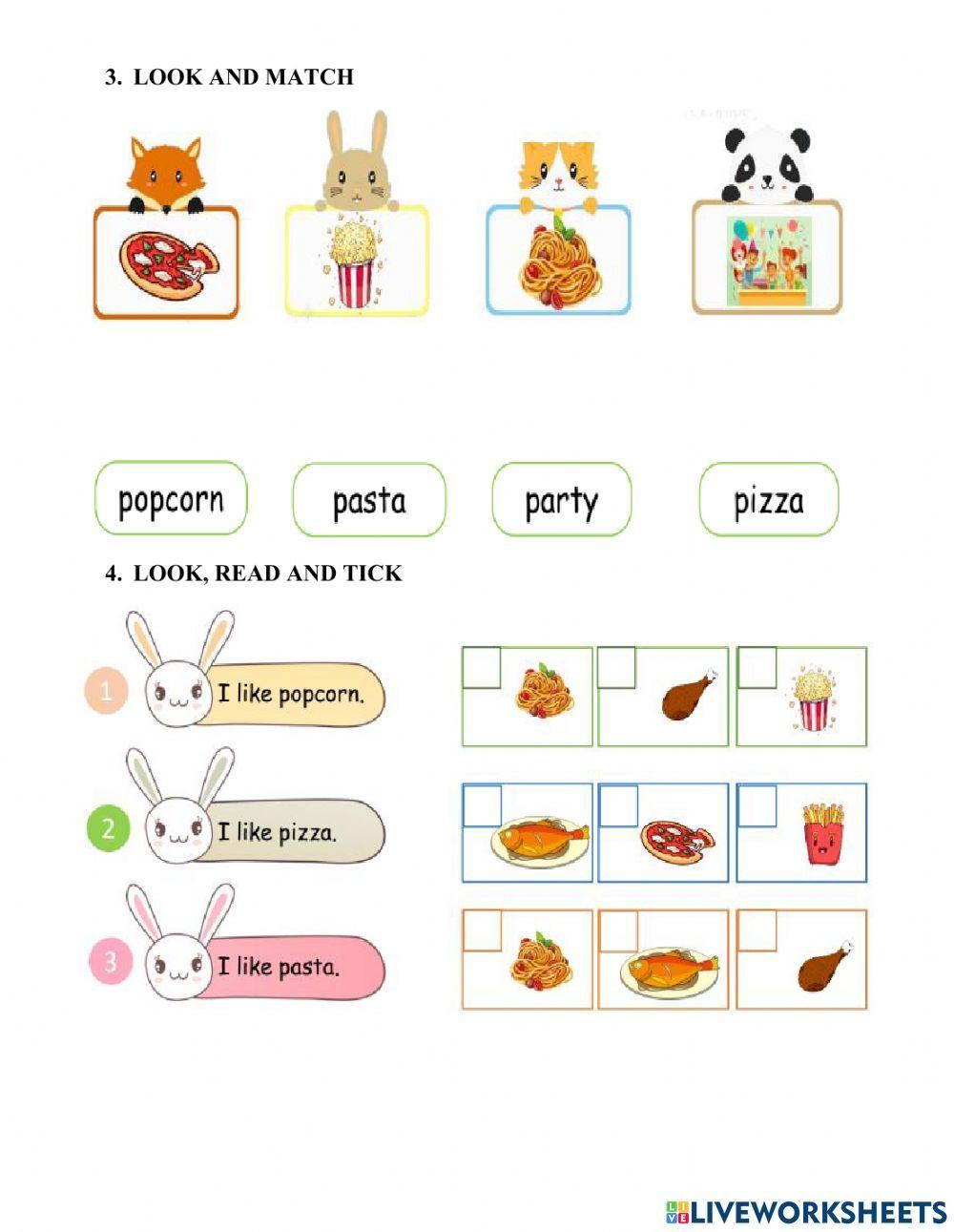 3. LOOK AND MATCH

popcorn

pasta

party

pizza

4. LOOK, READ AND TICK

1 I like popcorn.

2 I like pizza.

3 I like pasta.

LIVEWORKSHEETS